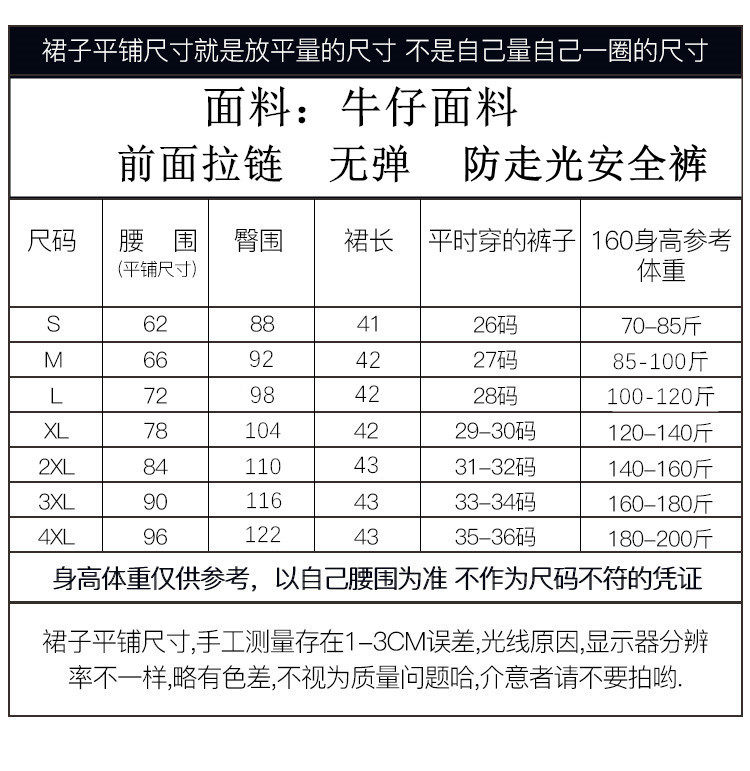 裙子平铺尺寸就是放平量的尺寸 不是自己量自己一圈的尺寸

面料：牛仔面料

前面拉链　无弹　防走光安全裤

| 尺码 | 腰　围 (平铺尺寸) | 臀围 | 裙长 | 平时穿的裤子 | 160身高参考体重 |
|---|---|---|---|---|---|
| S | 62 | 88 | 41 | 26码 | 70-85斤 |
| M | 66 | 92 | 42 | 27码 | 85-100斤 |
| L | 72 | 98 | 42 | 28码 | 100-120斤 |
| XL | 78 | 104 | 42 | 29-30码 | 120-140斤 |
| 2XL | 84 | 110 | 43 | 31-32码 | 140-160斤 |
| 3XL | 90 | 116 | 43 | 33-34码 | 160-180斤 |
| 4XL | 96 | 122 | 43 | 35-36码 | 180-200斤 |

身高体重仅供参考，以自己腰围为准 不作为尺码不符的凭证

裙子平铺尺寸,手工测量存在1-3CM误差,光线原因,显示器分辨率不一样,略有色差,不视为质量问题哈,介意者请不要拍哟.